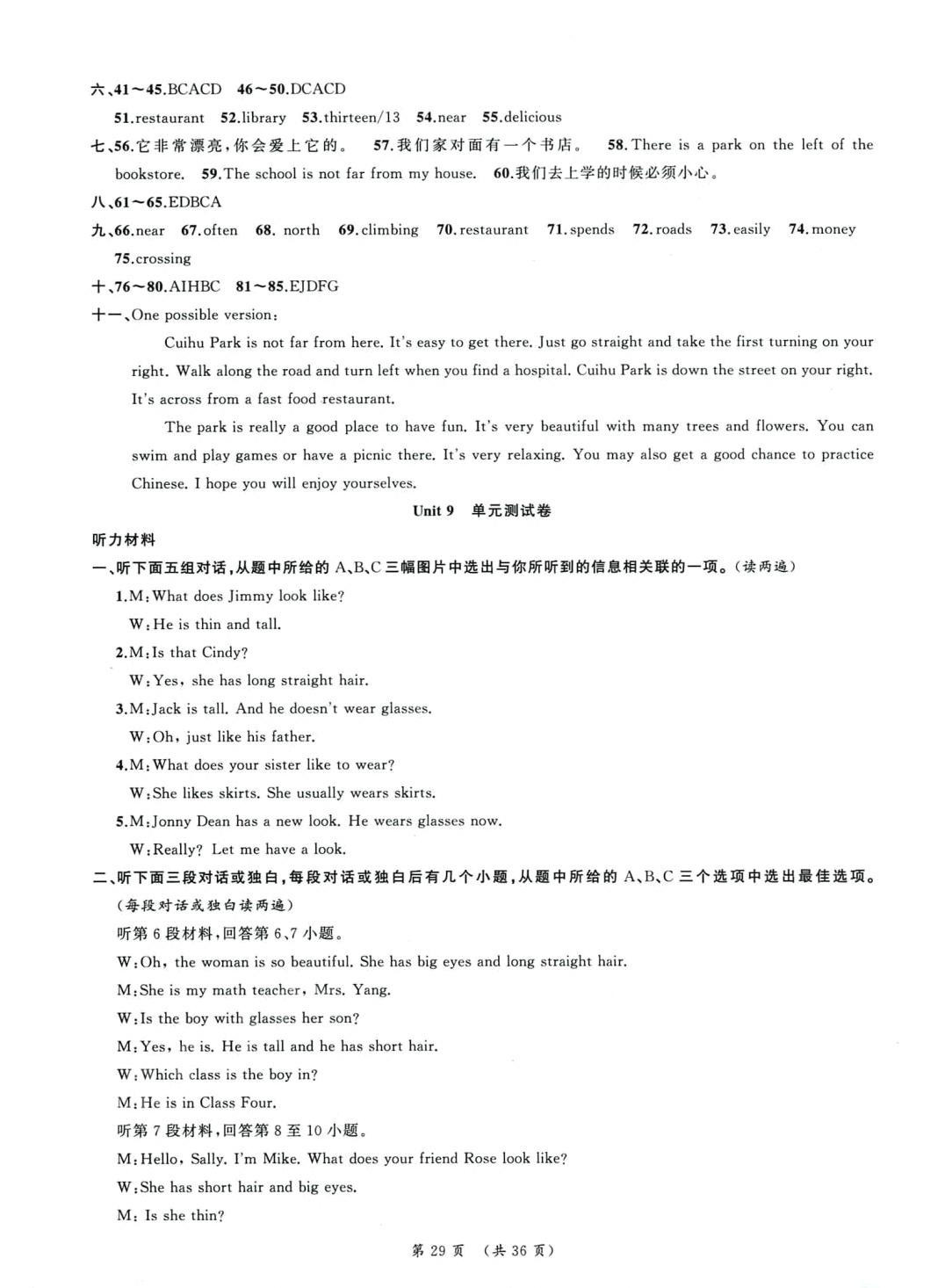 六、41～45.BCACD 46～50.DCACD

51.restaurant 52.library 53.thirteen/13 54.near 55.delicious

七、56.它非常漂亮，你会爱上它的。 57.我们家对面有一个书店。 58.There is a park on the left of the bookstore. 59.The school is not far from my house. 60.我们去上学的时候必须小心。

八、61～65.EDBCA

九、66.near 67.often 68. north 69.climbing 70.restaurant 71.spends 72.roads 73.easily 74.money 75.crossing

十、76～80.AIHBC 81～85.EJDFG

十一、One possible version:

Cuihu Park is not far from here. It's easy to get there. Just go straight and take the first turning on your right. Walk along the road and turn left when you find a hospital. Cuihu Park is down the street on your right. It's across from a fast food restaurant.

The park is really a good place to have fun. It's very beautiful with many trees and flowers. You can swim and play games or have a picnic there. It's very relaxing. You may also get a good chance to practice Chinese. I hope you will enjoy yourselves.

Unit 9 单元测试卷

听力材料

一、听下面五组对话，从题中所给的 A、B、C 三幅图片中选出与你所听到的信息相关联的一项。（读两遍）

1.M:What does Jimmy look like?
W:He is thin and tall.

2.M:Is that Cindy?
W:Yes, she has long straight hair.

3.M:Jack is tall. And he doesn't wear glasses.
W:Oh, just like his father.

4.M:What does your sister like to wear?
W:She likes skirts. She usually wears skirts.

5.M:Jonny Dean has a new look. He wears glasses now.
W:Really? Let me have a look.

二、听下面三段对话或独白，每段对话或独白后有几个小题，从题中所给的 A、B、C 三个选项中选出最佳选项。（每段对话或独白读两遍）

听第 6 段材料，回答第 6、7 小题。
W:Oh, the woman is so beautiful. She has big eyes and long straight hair.
M:She is my math teacher, Mrs. Yang.
W:Is the boy with glasses her son?
M:Yes, he is. He is tall and he has short hair.
W:Which class is the boy in?
M:He is in Class Four.

听第 7 段材料，回答第 8 至 10 小题。
M:Hello, Sally. I'm Mike. What does your friend Rose look like?
W:She has short hair and big eyes.
M: Is she thin?

第 29 页 （共 36 页）